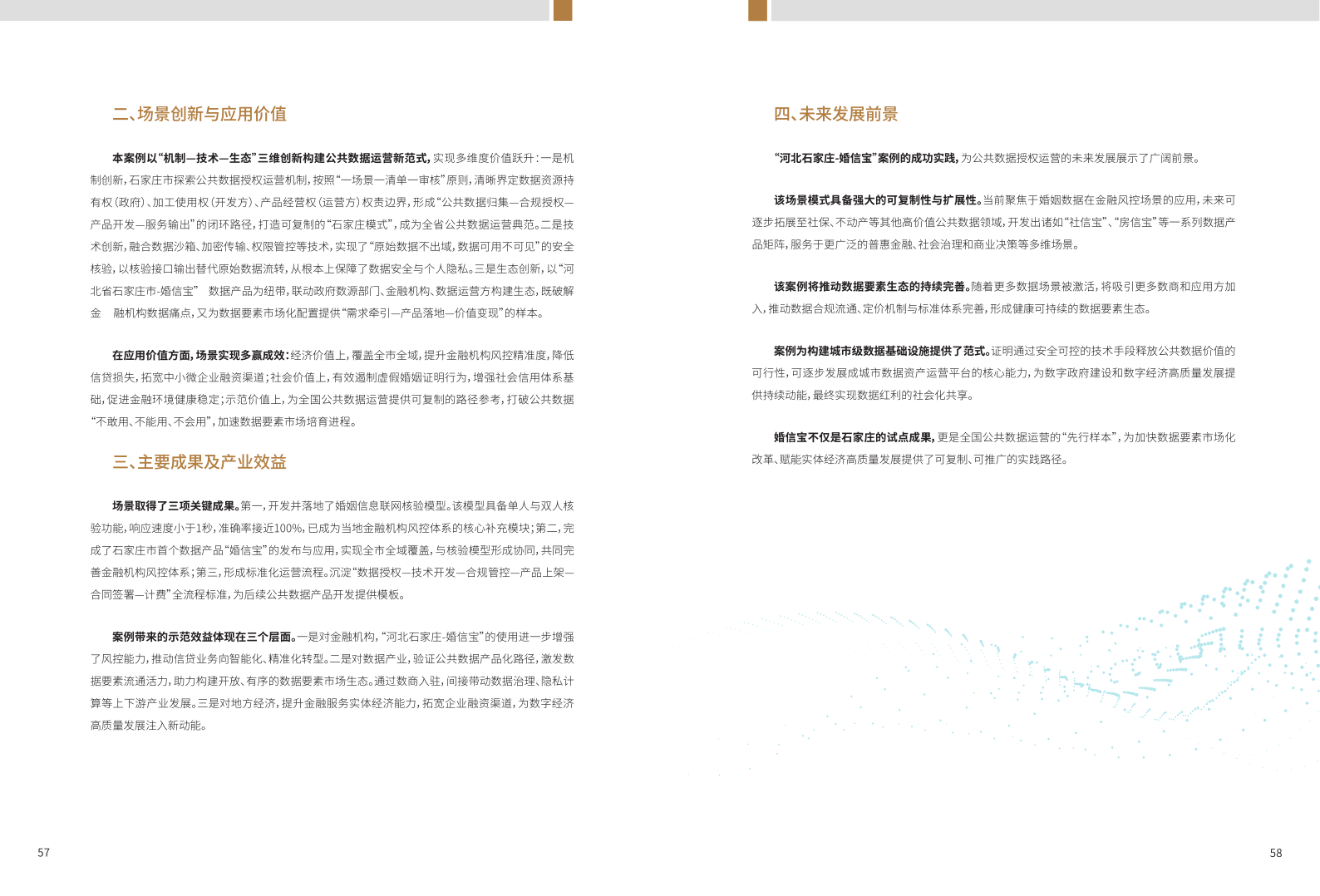 二、场景创新与应用价值

本案例以“机制—技术—生态”三维创新构建公共数据运营新范式，实现多维度价值跃升：一是机制创新，石家庄市探索公共数据授权运营机制，按照“一场景一清单一审核”原则，清晰界定数据资源持有权（政府）、加工使用权（开发方）、产品经营权（运营方）权责边界，形成“公共数据归集—合规授权—产品开发—服务输出”的闭环路径，打造可复制的“石家庄模式”，成为全省公共数据运营典范。二是技术创新，融合数据沙箱、加密传输、权限管控等技术，实现了“原始数据不出域，数据可用不可见”的安全核验，以核验接口输出替代原始数据流转，从根本上保障了数据安全与个人隐私。三是生态创新，以“河北省石家庄市-婚信宝” 数据产品为纽带，联动政府数源部门、金融机构、数据运营方构建生态，既破解金 融机构数据痛点，又为数据要素市场化配置提供“需求牵引—产品落地—价值变现”的样本。

在应用价值方面，场景实现多赢成效：经济价值上，覆盖全市全域，提升金融机构风控精准度，降低信贷损失，拓宽中小微企业融资渠道；社会价值上，有效遏制虚假婚姻证明行为，增强社会信用体系基础，促进金融环境健康稳定；示范价值上，为全国公共数据运营提供可复制的路径参考，打破公共数据“不敢用、不能用、不会用”，加速数据要素市场培育进程。

三、主要成果及产业效益

场景取得了三项关键成果。第一，开发并落地了婚姻信息联网核验模型。该模型具备单人与双人核验功能，响应速度小于1秒，准确率接近100%，已成为当地金融机构风控体系的核心补充模块；第二，完成了石家庄市首个数据产品“婚信宝”的发布与应用，实现全市全域覆盖，与核验模型形成协同，共同完善金融机构风控体系；第三，形成标准化运营流程。沉淀“数据授权—技术开发—合规管控—产品上架—合同签署—计费”全流程标准，为后续公共数据产品开发提供模板。

案例带来的示范效益体现在三个层面。一是对金融机构，“河北石家庄-婚信宝”的使用进一步增强了风控能力，推动信贷业务向智能化、精准化转型。二是对数据产业，验证公共数据产品化路径，激发数据要素流通活力，助力构建开放、有序的数据要素市场生态。通过数商入驻，间接带动数据治理、隐私计算等上下游产业发展。三是对地方经济，提升金融服务实体经济能力，拓宽企业融资渠道，为数字经济高质量发展注入新动能。

57

四、未来发展前景

“河北石家庄-婚信宝”案例的成功实践，为公共数据授权运营的未来发展展示了广阔前景。

该场景模式具备强大的可复制性与扩展性。当前聚焦于婚姻数据在金融风控场景的应用，未来可逐步拓展至社保、不动产等其他高价值公共数据领域，开发出诸如“社信宝”、“房信宝”等一系列数据产品矩阵，服务于更广泛的普惠金融、社会治理和商业决策等多维场景。

该案例将推动数据要素生态的持续完善。随着更多数据场景被激活，将吸引更多数商和应用方加入，推动数据合规流通、定价机制与标准体系完善，形成健康可持续的数据要素生态。

案例为构建城市级数据基础设施提供了范式。证明通过安全可控的技术手段释放公共数据价值的可行性，可逐步发展成城市数据资产运营平台的核心能力，为数字政府建设和数字经济高质量发展提供持续动能，最终实现数据红利的社会化共享。

婚信宝不仅是石家庄的试点成果，更是全国公共数据运营的“先行样本”，为加快数据要素市场化改革、赋能实体经济高质量发展提供了可复制、可推广的实践路径。

58